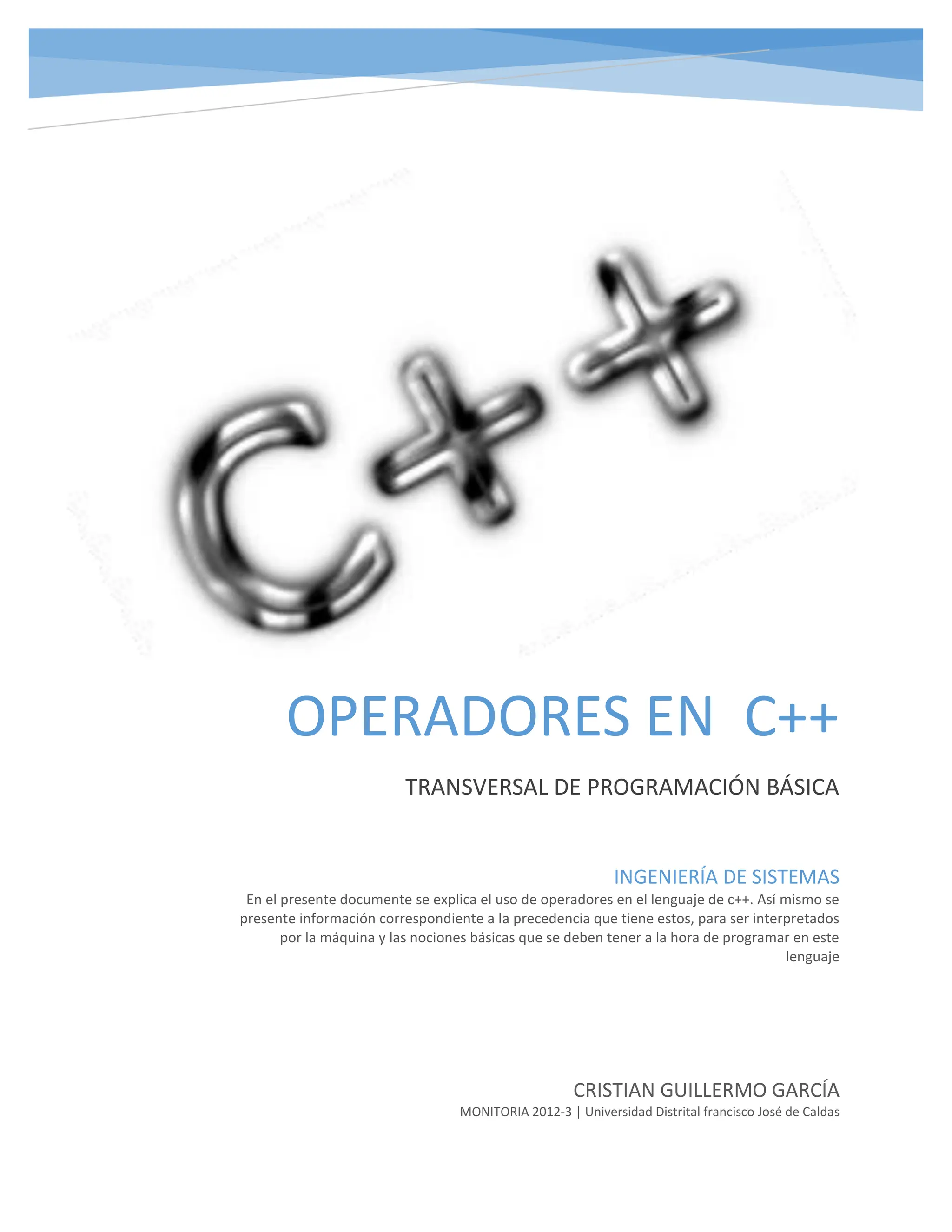 C++

OPERADORES EN C++

TRANSVERSAL DE PROGRAMACIÓN BÁSICA

INGENIERÍA DE SISTEMAS

En el presente documente se explica el uso de operadores en el lenguaje de c++. Así mismo se presente información correspondiente a la precedencia que tiene estos, para ser interpretados por la máquina y las nociones básicas que se deben tener a la hora de programar en este lenguaje

CRISTIAN GUILLERMO GARCÍA

MONITORIA 2012-3 | Universidad Distrital francisco José de Caldas